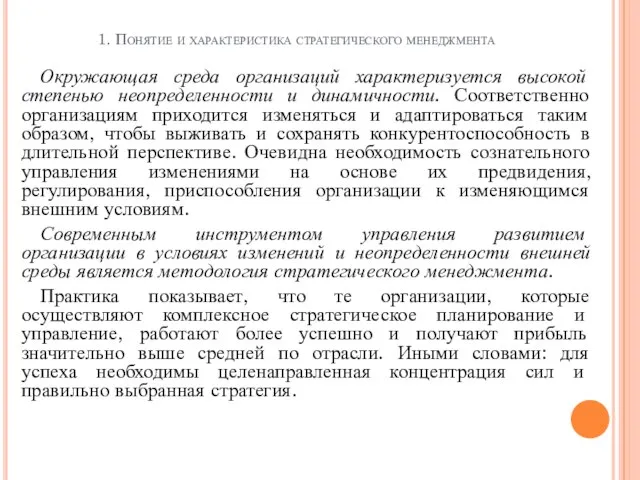 1. Понятие и характеристика стратегического менеджмента

Окружающая среда организаций характеризуется высокой степенью неопределенности и динамичности. Соответственно организациям приходится изменяться и адаптироваться таким образом, чтобы выживать и сохранять конкурентоспособность в длительной перспективе. Очевидна необходимость сознательного управления изменениями на основе их предвидения, регулирования, приспособления организации к изменяющимся внешним условиям.

Современным инструментом управления развитием организации в условиях изменений и неопределенности внешней среды является методология стратегического менеджмента.

Практика показывает, что те организации, которые осуществляют комплексное стратегическое планирование и управление, работают более успешно и получают прибыль значительно выше средней по отрасли. Иными словами: для успеха необходимы целенаправленная концентрация сил и правильно выбранная стратегия.